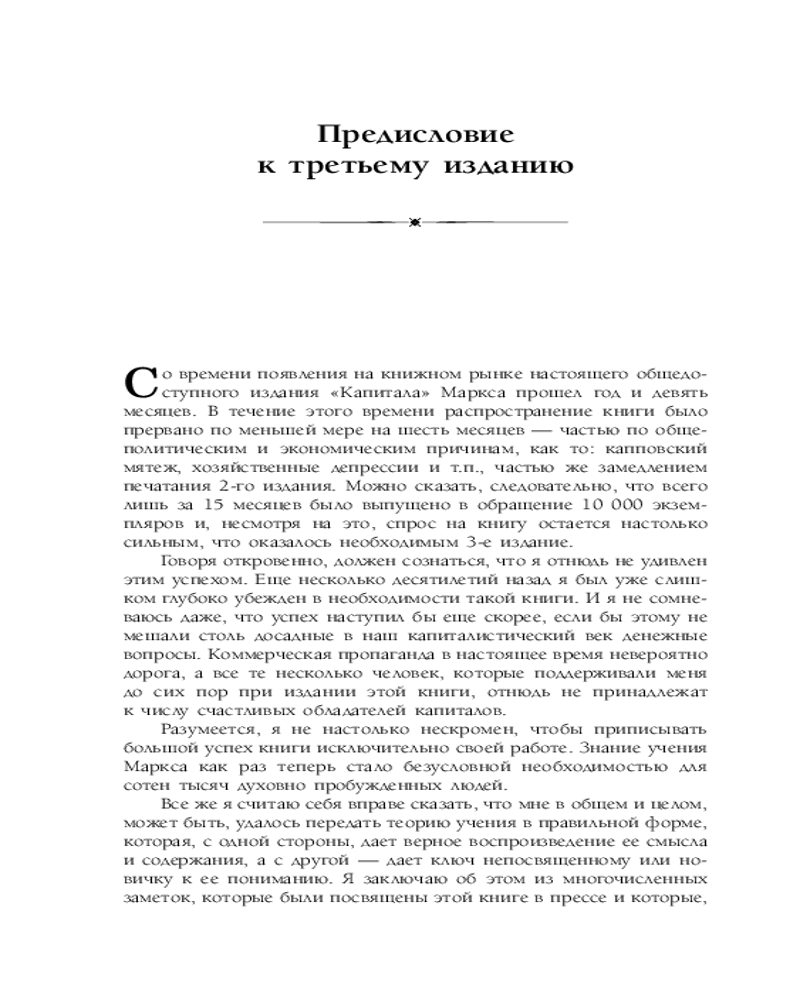 Предисловие
к третьему изданию

Со времени появления на книжном рынке настоящего общедоступного издания «Капитала» Маркса прошел год и девять месяцев. В течение этого времени распространение книги было прервано по меньшей мере на шесть месяцев — частью по общеполитическим и экономическим причинам, как то: капповский мятеж, хозяйственные депрессии и т.п., частью же замедлением печатания 2-го издания. Можно сказать, следовательно, что всего лишь за 15 месяцев было выпущено в обращение 10 000 экземпляров и, несмотря на это, спрос на книгу остается настолько сильным, что оказалось необходимым 3-е издание.

Говоря откровенно, должен сознаться, что я отнюдь не удивлен этим успехом. Еще несколько десятилетий назад я был уже слишком глубоко убежден в необходимости такой книги. И я не сомневаюсь даже, что успех наступил бы еще скорее, если бы этому не мешали столь досадные в наш капиталистический век денежные вопросы. Коммерческая пропаганда в настоящее время невероятно дорога, а все те несколько человек, которые поддерживали меня до сих пор при издании этой книги, отнюдь не принадлежат к числу счастливых обладателей капиталов.

Разумеется, я не настолько нескромен, чтобы приписывать большой успех книги исключительно своей работе. Знание учения Маркса как раз теперь стало безусловной необходимостью для сотен тысяч духовно пробужденных людей.

Все же я считаю себя вправе сказать, что мне в общем и целом, может быть, удалось передать теорию учения в правильной форме, которая, с одной стороны, дает верное воспроизведение ее смысла и содержания, а с другой — дает ключ непосвященному или новичку к ее пониманию. Я заключаю об этом из многочисленных заметок, которые были посвящены этой книге в прессе и которые,